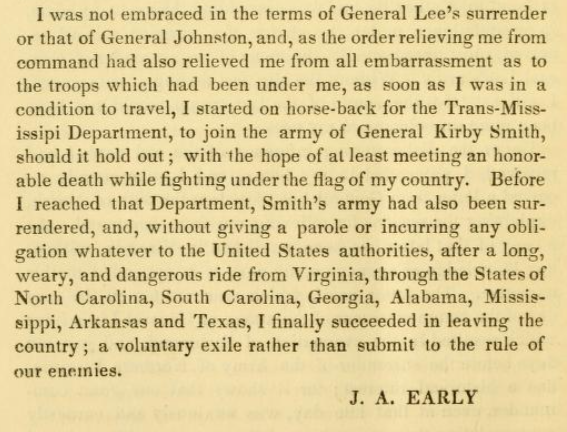 I was not embraced in the terms of General Lee's surrender or that of General Johnston, and, as the order relieving me from command had also relieved me from all embarrassment as to the troops which had been under me, as soon as I was in a condition to travel, I started on horse-back for the Trans-Mississipi Department, to join the army of General Kirby Smith, should it hold out; with the hope of at least meeting an honorable death while fighting under the flag of my country. Before I reached that Department, Smith's army had also been surrendered, and, without giving a parole or incurring any obligation whatever to the United States authorities, after a long, weary, and dangerous ride from Virginia, through the States of North Carolina, South Carolina, Georgia, Alabama, Mississippi, Arkansas and Texas, I finally succeeded in leaving the country; a voluntary exile rather than submit to the rule of our enemies.

J. A. EARLY